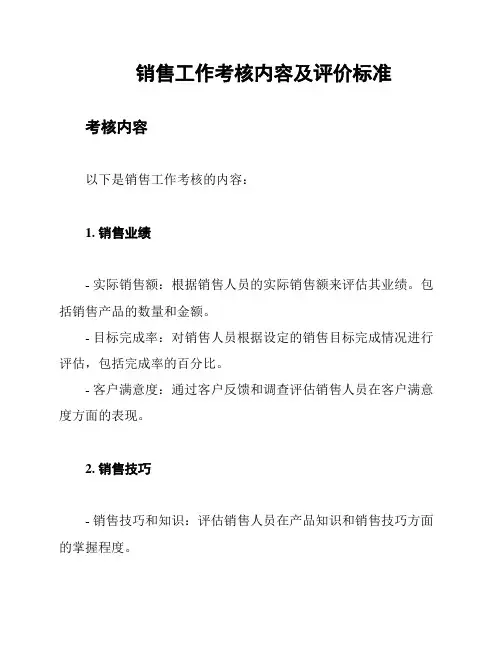 销售工作考核内容及评价标准

考核内容

以下是销售工作考核的内容：

1. 销售业绩

- 实际销售额：根据销售人员的实际销售额来评估其业绩。包括销售产品的数量和金额。

- 目标完成率：对销售人员根据设定的销售目标完成情况进行评估，包括完成率的百分比。

- 客户满意度：通过客户反馈和调查评估销售人员在客户满意度方面的表现。

2. 销售技巧

- 销售技巧和知识：评估销售人员在产品知识和销售技巧方面的掌握程度。